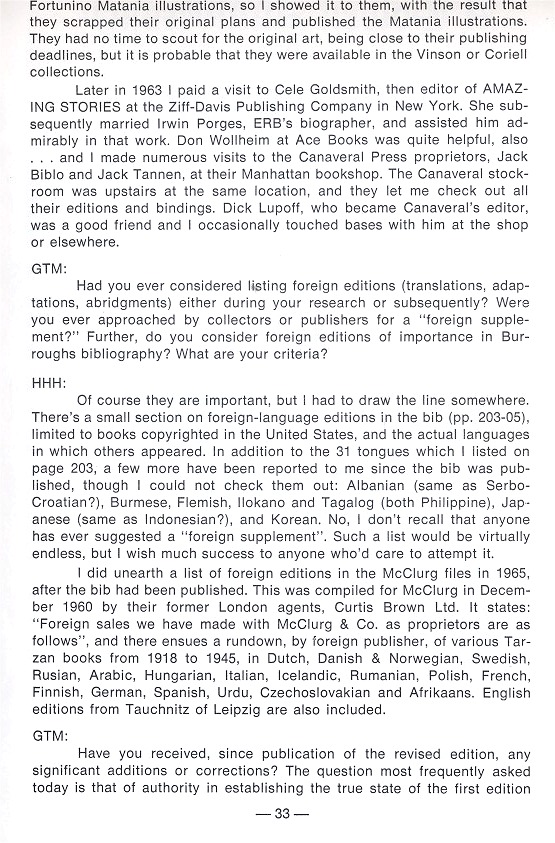 Fortunino Matania illustrations, so I showed it to them, with the result that they scrapped their original plans and published the Matania illustrations. They had no time to scout for the original art, being close to their publishing deadlines, but it is probable that they were available in the Vinson or Coriell collections.

Later in 1963 I paid a visit to Cele Goldsmith, then editor of AMAZING STORIES at the Ziff-Davis Publishing Company in New York. She subsequently married Irwin Porges, ERB's biographer, and assisted him admirably in that work. Don Wollheim at Ace Books was quite helpful, also . . . and I made numerous visits to the Canaveral Press proprietors, Jack Biblo and Jack Tannen, at their Manhattan bookshop. The Canaveral stockroom was upstairs at the same location, and they let me check out all their editions and bindings. Dick Lupoff, who became Canaveral's editor, was a good friend and I occasionally touched bases with him at the shop or elsewhere.

GTM:

Had you ever considered listing foreign editions (translations, adaptations, abridgments) either during your research or subsequently? Were you ever approached by collectors or publishers for a "foreign supplement?" Further, do you consider foreign editions of importance in Burroughs bibliography? What are your criteria?

HHH:

Of course they are important, but I had to draw the line somewhere. There's a small section on foreign-language editions in the bib (pp. 203-05), limited to books copyrighted in the United States, and the actual languages in which others appeared. In addition to the 31 tongues which I listed on page 203, a few more have been reported to me since the bib was published, though I could not check them out: Albanian (same as Serbo-Croatian?), Burmese, Flemish, Ilokano and Tagalog (both Philippine), Japanese (same as Indonesian?), and Korean. No, I don't recall that anyone has ever suggested a "foreign supplement". Such a list would be virtually endless, but I wish much success to anyone who'd care to attempt it.

I did unearth a list of foreign editions in the McClurg files in 1965, after the bib had been published. This was compiled for McClurg in December 1960 by their former London agents, Curtis Brown Ltd. It states: "Foreign sales we have made with McClurg & Co. as proprietors are as follows", and there ensues a rundown, by foreign publisher, of various Tarzan books from 1918 to 1945, in Dutch, Danish & Norwegian, Swedish, Rusian, Arabic, Hungarian, Italian, Icelandic, Rumanian, Polish, French, Finnish, German, Spanish, Urdu, Czechoslovakian and Afrikaans. English editions from Tauchnitz of Leipzig are also included.

GTM:

Have you received, since publication of the revised edition, any significant additions or corrections? The question most frequently asked today is that of authority in establishing the true state of the first edition

— 33 —